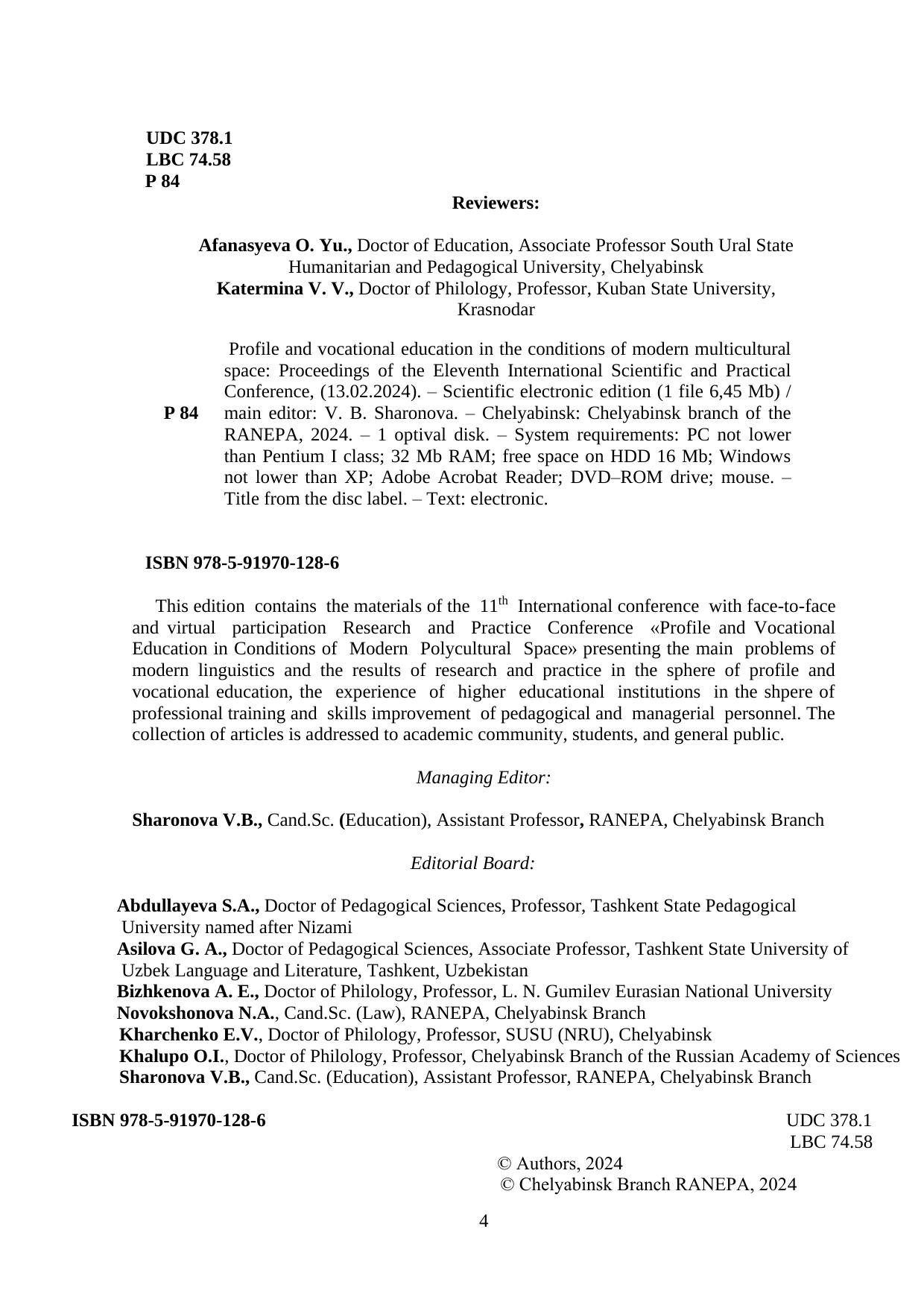 UDC 378.1
LBC 74.58
P 84

Reviewers:

Afanasyeva O. Yu., Doctor of Education, Associate Professor South Ural State Humanitarian and Pedagogical University, Chelyabinsk
Katermina V. V., Doctor of Philology, Professor, Kuban State University, Krasnodar

P 84

Profile and vocational education in the conditions of modern multicultural space: Proceedings of the Eleventh International Scientific and Practical Conference, (13.02.2024). – Scientific electronic edition (1 file 6,45 Mb) / main editor: V. B. Sharonova. – Chelyabinsk: Chelyabinsk branch of the RANEPA, 2024. – 1 optival disk. – System requirements: PC not lower than Pentium I class; 32 Mb RAM; free space on HDD 16 Mb; Windows not lower than XP; Adobe Acrobat Reader; DVD–ROM drive; mouse. – Title from the disc label. – Text: electronic.

ISBN 978-5-91970-128-6

This edition contains the materials of the $11^{th}$ International conference with face-to-face and virtual participation Research and Practice Conference «Profile and Vocational Education in Conditions of Modern Polycultural Space» presenting the main problems of modern linguistics and the results of research and practice in the sphere of profile and vocational education, the experience of higher educational institutions in the shpere of professional training and skills improvement of pedagogical and managerial personnel. The collection of articles is addressed to academic community, students, and general public.

Managing Editor:

Sharonova V.B., Cand.Sc. (Education), Assistant Professor, RANEPA, Chelyabinsk Branch

Editorial Board:

Abdullayeva S.A., Doctor of Pedagogical Sciences, Professor, Tashkent State Pedagogical University named after Nizami
Asilova G. A., Doctor of Pedagogical Sciences, Associate Professor, Tashkent State University of Uzbek Language and Literature, Tashkent, Uzbekistan
Bizhkenova A. E., Doctor of Philology, Professor, L. N. Gumilev Eurasian National University
Novokshonova N.A., Cand.Sc. (Law), RANEPA, Chelyabinsk Branch
Kharchenko E.V., Doctor of Philology, Professor, SUSU (NRU), Chelyabinsk
Khalupo O.I., Doctor of Philology, Professor, Chelyabinsk Branch of the Russian Academy of Sciences
Sharonova V.B., Cand.Sc. (Education), Assistant Professor, RANEPA, Chelyabinsk Branch

ISBN 978-5-91970-128-6
UDC 378.1
LBC 74.58

© Authors, 2024
© Chelyabinsk Branch RANEPA, 2024

4